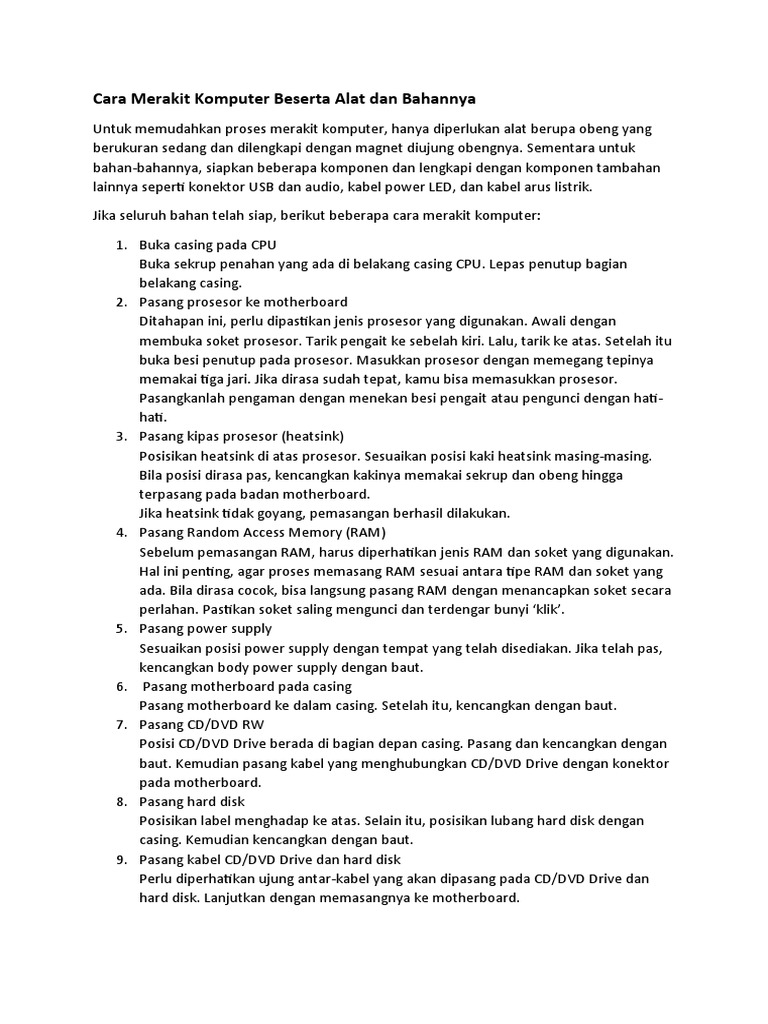 Cara Merakit Komputer Beserta Alat dan Bahannya

Untuk memudahkan proses merakit komputer, hanya diperlukan alat berupa obeng yang berukuran sedang dan dilengkapi dengan magnet diujung obengnya. Sementara untuk bahan-bahannya, siapkan beberapa komponen dan lengkapi dengan komponen tambahan lainnya seperti konektor USB dan audio, kabel power LED, dan kabel arus listrik.

Jika seluruh bahan telah siap, berikut beberapa cara merakit komputer:

1. Buka casing pada CPU
Buka sekrup penahan yang ada di belakang casing CPU. Lepas penutup bagian belakang casing.
2. Pasang prosesor ke motherboard
Ditahapan ini, perlu dipastikan jenis prosesor yang digunakan. Awali dengan membuka soket prosesor. Tarik pengait ke sebelah kiri. Lalu, tarik ke atas. Setelah itu buka besi penutup pada prosesor. Masukkan prosesor dengan memegang tepinya memakai tiga jari. Jika dirasa sudah tepat, kamu bisa memasukkan prosesor. Pasangkanlah pengaman dengan menekan besi pengait atau pengunci dengan hati-hati.
3. Pasang kipas prosesor (heatsink)
Posisikan heatsink di atas prosesor. Sesuaikan posisi kaki heatsink masing-masing. Bila posisi dirasa pas, kencangkan kakinya memakai sekrup dan obeng hingga terpasang pada badan motherboard.
Jika heatsink tidak goyang, pemasangan berhasil dilakukan.
4. Pasang Random Access Memory (RAM)
Sebelum pemasangan RAM, harus diperhatikan jenis RAM dan soket yang digunakan. Hal ini penting, agar proses memasang RAM sesuai antara tipe RAM dan soket yang ada. Bila dirasa cocok, bisa langsung pasang RAM dengan menancapkan soket secara perlahan. Pastikan soket saling mengunci dan terdengar bunyi 'klik'.
5. Pasang power supply
Sesuaikan posisi power supply dengan tempat yang telah disediakan. Jika telah pas, kencangkan body power supply dengan baut.
6. Pasang motherboard pada casing
Pasang motherboard ke dalam casing. Setelah itu, kencangkan dengan baut.
7. Pasang CD/DVD RW
Posisi CD/DVD Drive berada di bagian depan casing. Pasang dan kencangkan dengan baut. Kemudian pasang kabel yang menghubungkan CD/DVD Drive dengan konektor pada motherboard.
8. Pasang hard disk
Posisikan label menghadap ke atas. Selain itu, posisikan lubang hard disk dengan casing. Kemudian kencangkan dengan baut.
9. Pasang kabel CD/DVD Drive dan hard disk
Perlu diperhatikan ujung antar-kabel yang akan dipasang pada CD/DVD Drive dan hard disk. Lanjutkan dengan memasangnya ke motherboard.